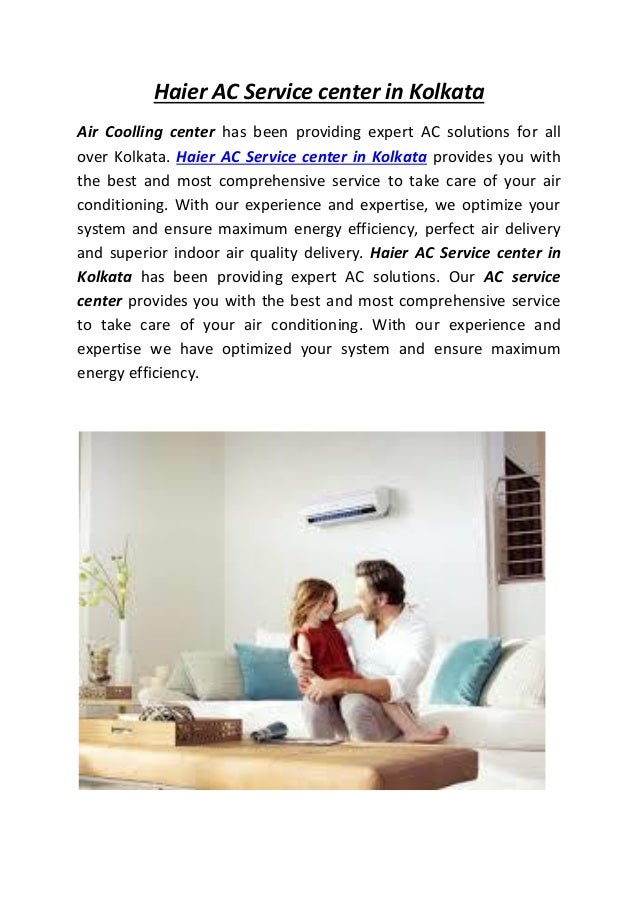 Haier AC Service center in Kolkata

Air Coolling center has been providing expert AC solutions for all over Kolkata. Haier AC Service center in Kolkata provides you with the best and most comprehensive service to take care of your air conditioning. With our experience and expertise, we optimize your system and ensure maximum energy efficiency, perfect air delivery and superior indoor air quality delivery. Haier AC Service center in Kolkata has been providing expert AC solutions. Our AC service center provides you with the best and most comprehensive service to take care of your air conditioning. With our experience and expertise we have optimized your system and ensure maximum energy efficiency.